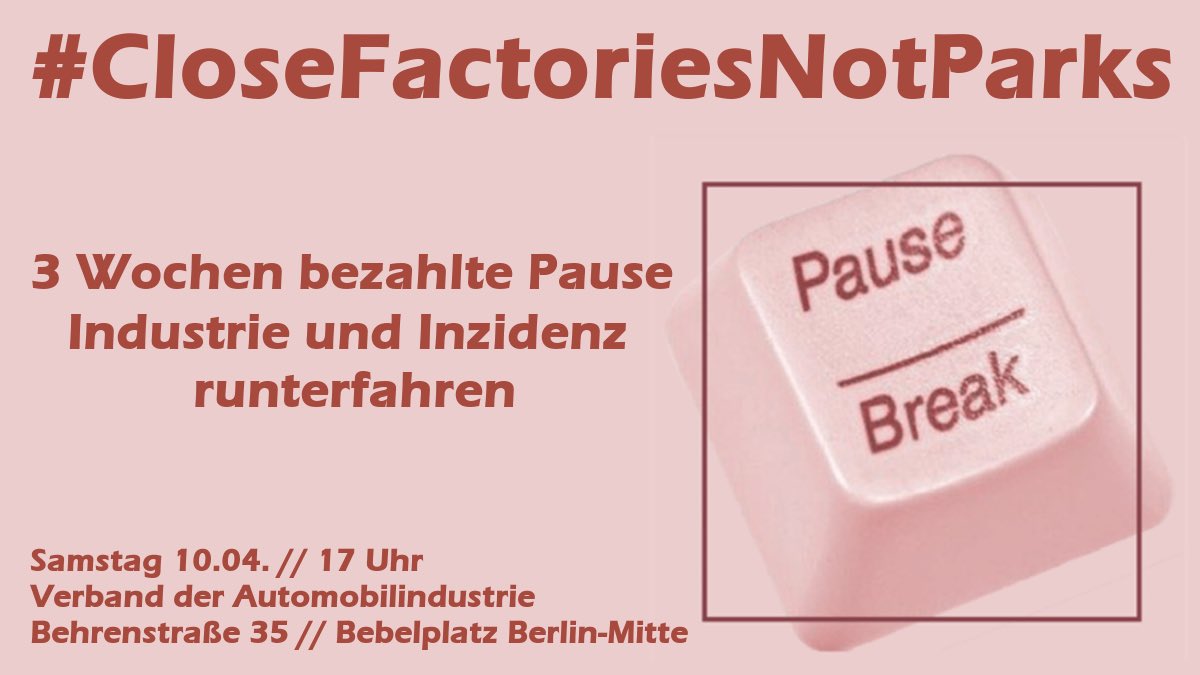 #CloseFactoriesNotParks

3 Wochen bezahlte Pause
Industrie und Inzidenz runterfahren

Pause
Break

Samstag 10.04. // 17 Uhr
Verband der Automobilindustrie
Behrenstraße 35 // Bebelplatz Berlin-Mitte